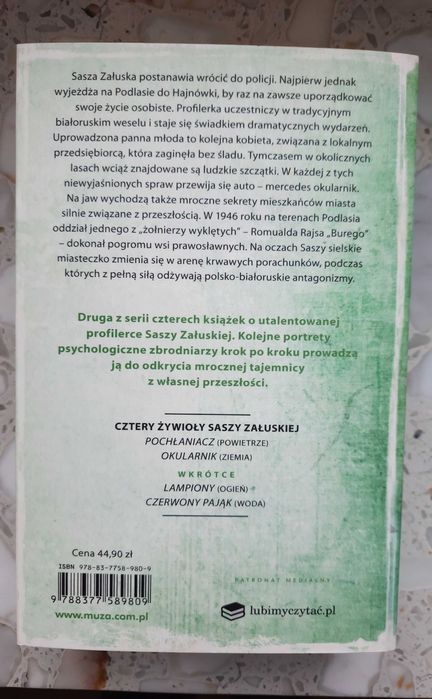 Sasza Załuska postanawia wrócić do policji. Najpierw jednak wyjeżdża na Podlasie do Hajnówki, by raz na zawsze uporządkować swoje życie osobiste. Profilerka uczestniczy w tradycyjnym białoruskim weselu i staje się świadkiem dramatycznych wydarzeń. Uprowadzona panna młoda to kolejna kobieta, związana z lokalnym przedsiębiorcą, która zaginęła bez śladu. Tymczasem w okolicznych lasach wciąż znajdowane są ludzkie szczątki. W każdej z tych niewyjaśnionych spraw przewija się auto – mercedes okularnik. Na jaw wychodzą także mroczne sekrety mieszkańców miasta silnie związane z przeszłością. W 1946 roku na terenach Podlasia oddział jednego z „żołnierzy wyklętych" – Romualda Rajsa „Burego" – dokonał pogromu wsi prawosławnych. Na oczach Saszy sielskie miasteczko zmienia się w arenę krwawych porachunków, podczas których z pełną siłą odżywają polsko-białoruskie antagonizmy.

Druga z serii czterech książek o utalentowanej profilerce Saszy Załuskiej. Kolejne portrety psychologiczne zbrodniarzy krok po kroku prowadzą ją do odkrycia mrocznej tajemnicy z własnej przeszłości.

CZTERY ŻYWIOŁY SASZY ZAŁUSKIEJ
POCHŁANIACZ (POWIETRZE)
OKULARNIK (ZIEMIA)
WKRÓTCE
LAMPIONY (OGIEŃ)
CZERWONY PAJĄK (WODA)

Cena 44,90 zł
ISBN 978-83-7758-980-9
9 788377 589809
www.muza.com.pl

PATRONAT MEDIALNY
lubimyczytać.pl